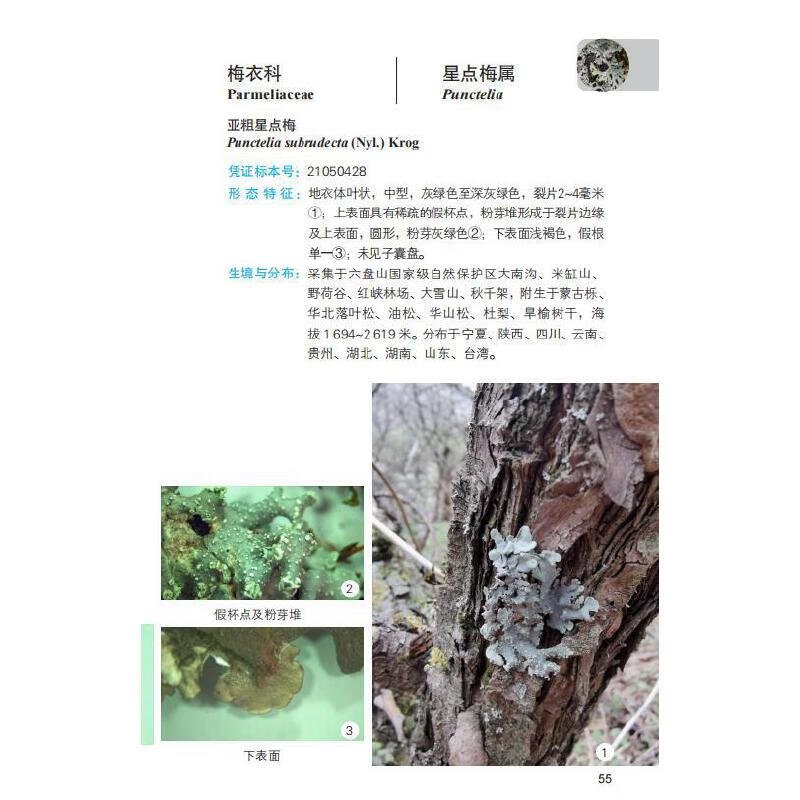 梅衣科
Parmeliaceae

星点梅属
Punctelia

亚粗星点梅
Punctelia subrudecta (Nyl.) Krog

凭证标本号：21050428

形态特征：地衣体叶状，中型，灰绿色至深灰绿色，裂片2~4毫米①；上表面具有稀疏的假杯点，粉芽堆形成于裂片边缘及上表面，圆形，粉芽灰绿色②；下表面浅褐色，假根单一③；未见子囊盘。

生境与分布：采集于六盘山国家级自然保护区大南沟、米缸山、野荷谷、红峡林场、大雪山、秋千架，附生于蒙古栎、华北落叶松、油松、华山松、杜梨、旱榆树干，海拔1694~2619米。分布于宁夏、陕西、四川、云南、贵州、湖北、湖南、山东、台湾。

2
假杯点及粉芽堆

3
下表面

1

55